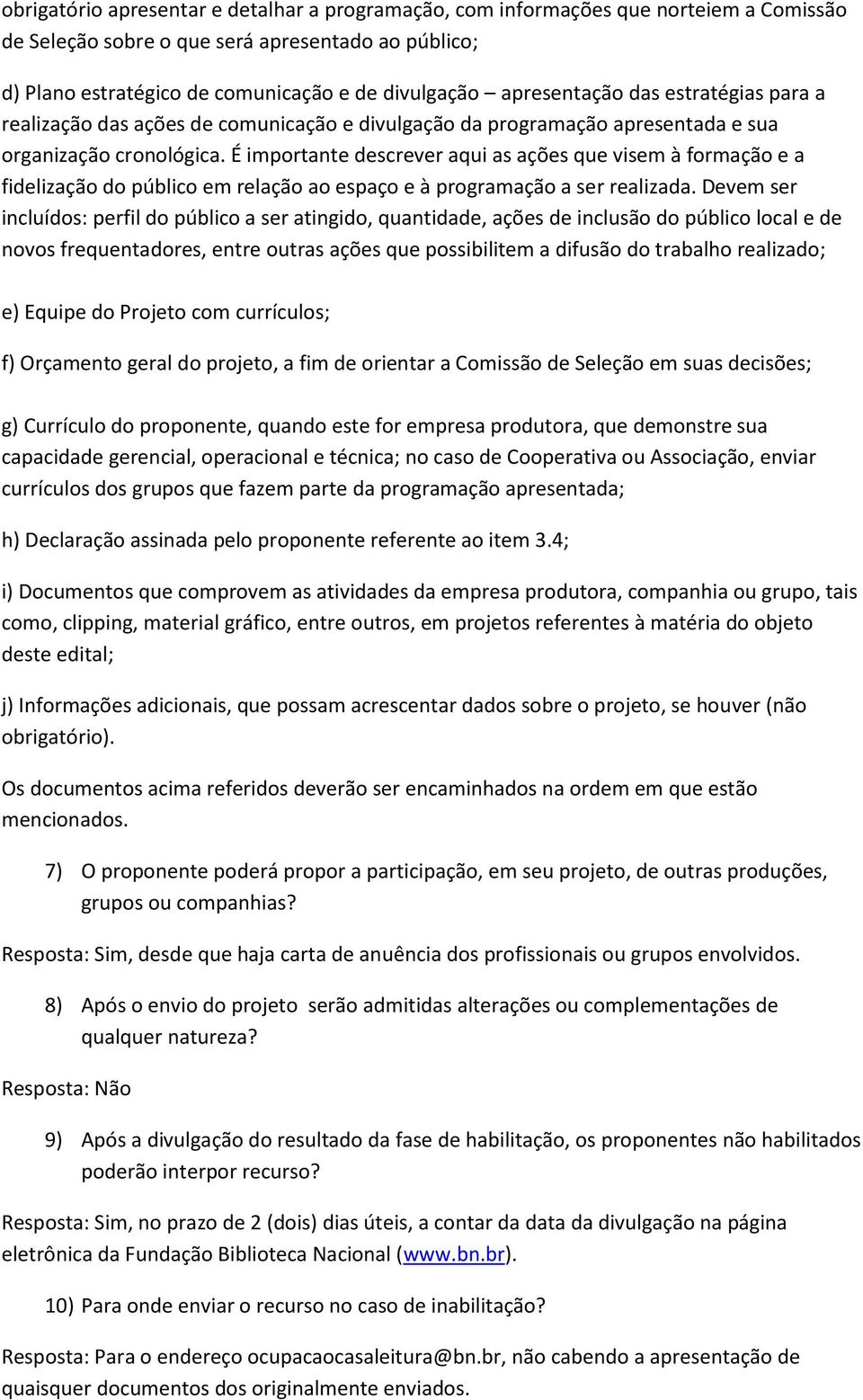 obrigatório apresentar e detalhar a programação, com informações que norteiem a Comissão de Seleção sobre o que será apresentado ao público;

d) Plano estratégico de comunicação e de divulgação – apresentação das estratégias para a realização das ações de comunicação e divulgação da programação apresentada e sua organização cronológica. É importante descrever aqui as ações que visem à formação e a fidelização do público em relação ao espaço e à programação a ser realizada. Devem ser incluídos: perfil do público a ser atingido, quantidade, ações de inclusão do público local e de novos frequentadores, entre outras ações que possibilitem a difusão do trabalho realizado;

e) Equipe do Projeto com currículos;

f) Orçamento geral do projeto, a fim de orientar a Comissão de Seleção em suas decisões;

g) Currículo do proponente, quando este for empresa produtora, que demonstre sua capacidade gerencial, operacional e técnica; no caso de Cooperativa ou Associação, enviar currículos dos grupos que fazem parte da programação apresentada;

h) Declaração assinada pelo proponente referente ao item 3.4;

i) Documentos que comprovem as atividades da empresa produtora, companhia ou grupo, tais como, clipping, material gráfico, entre outros, em projetos referentes à matéria do objeto deste edital;

j) Informações adicionais, que possam acrescentar dados sobre o projeto, se houver (não obrigatório).

Os documentos acima referidos deverão ser encaminhados na ordem em que estão mencionados.

7) O proponente poderá propor a participação, em seu projeto, de outras produções, grupos ou companhias?

Resposta: Sim, desde que haja carta de anuência dos profissionais ou grupos envolvidos.

8) Após o envio do projeto serão admitidas alterações ou complementações de qualquer natureza?

Resposta: Não

9) Após a divulgação do resultado da fase de habilitação, os proponentes não habilitados poderão interpor recurso?

Resposta: Sim, no prazo de 2 (dois) dias úteis, a contar da data da divulgação na página eletrônica da Fundação Biblioteca Nacional (www.bn.br).

10) Para onde enviar o recurso no caso de inabilitação?

Resposta: Para o endereço ocupacaocasaleitura@bn.br, não cabendo a apresentação de quaisquer documentos dos originalmente enviados.